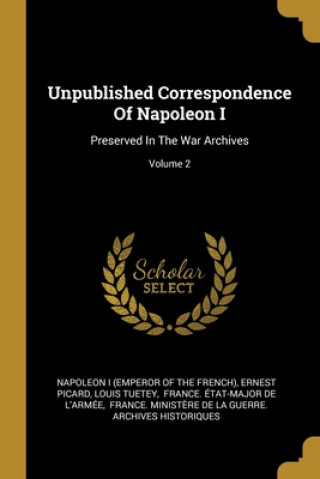 Unpublished Correspondence Of Napoleon I

Preserved In The War Archives

Volume 2

Scholar SELECT

NAPOLEON I (EMPEROR OF THE FRENCH), ERNEST PICARD, LOUIS TUETEY, FRANCE. ÉTAT-MAJOR DE L'ARMÉE, FRANCE. MINISTÈRE DE LA GUERRE. ARCHIVES HISTORIQUES